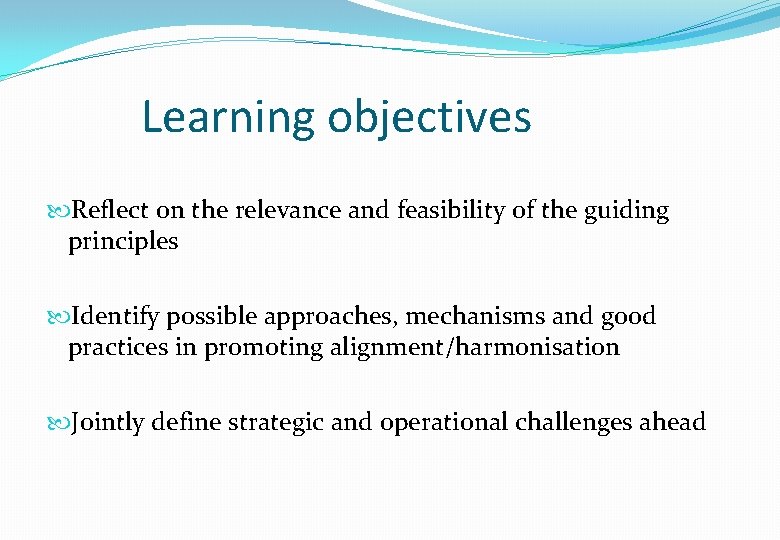 Learning objectives

Reflect on the relevance and feasibility of the guiding principles

Identify possible approaches, mechanisms and good practices in promoting alignment/harmonisation

Jointly define strategic and operational challenges ahead